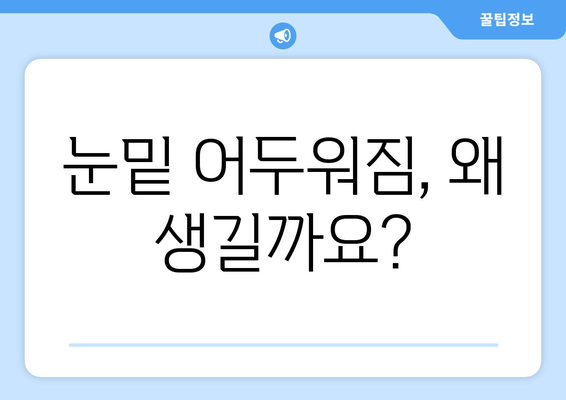 꿀팁정보

눈밑 어두워짐, 왜 생길까요?